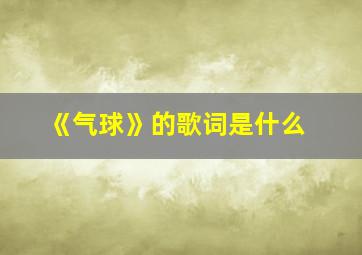 《气球》的歌词是什么